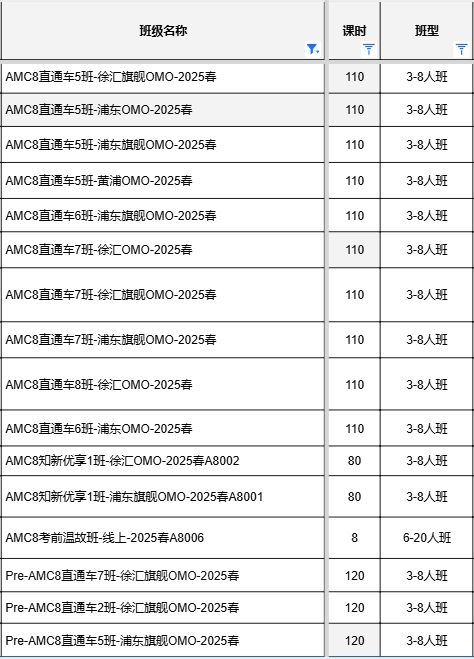 | 班级名称 | 课时 | 班型 |
|---|---|---|
| AMC8直通车5班-徐汇旗舰OMO-2025春 | 110 | 3-8人班 |
| AMC8直通车5班-浦东OMO-2025春 | 110 | 3-8人班 |
| AMC8直通车5班-浦东旗舰OMO-2025春 | 110 | 3-8人班 |
| AMC8直通车5班-黄浦OMO-2025春 | 110 | 3-8人班 |
| AMC8直通车6班-浦东旗舰OMO-2025春 | 110 | 3-8人班 |
| AMC8直通车7班-徐汇OMO-2025春 | 110 | 3-8人班 |
| AMC8直通车7班-徐汇旗舰OMO-2025春 | 110 | 3-8人班 |
| AMC8直通车7班-浦东旗舰OMO-2025春 | 110 | 3-8人班 |
| AMC8直通车8班-徐汇OMO-2025春 | 110 | 3-8人班 |
| AMC8直通车6班-浦东OMO-2025春 | 110 | 3-8人班 |
| AMC8知新优享1班-徐汇OMO-2025春A8002 | 80 | 3-8人班 |
| AMC8知新优享1班-浦东旗舰OMO-2025春A8001 | 80 | 3-8人班 |
| AMC8考前温故班-线上-2025春A8006 | 8 | 6-20人班 |
| Pre-AMC8直通车7班-徐汇旗舰OMO-2025春 | 120 | 3-8人班 |
| Pre-AMC8直通车2班-徐汇旗舰OMO-2025春 | 120 | 3-8人班 |
| Pre-AMC8直通车5班-浦东旗舰OMO-2025春 | 120 | 3-8人班 |